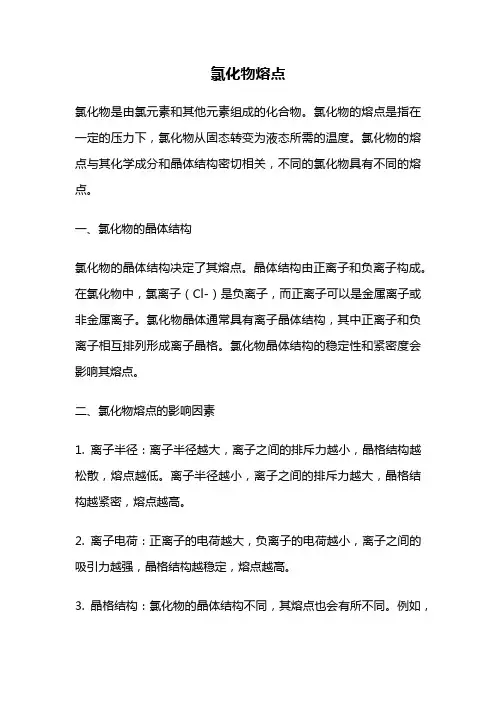 氯化物熔点

氯化物是由氯元素和其他元素组成的化合物。氯化物的熔点是指在一定的压力下，氯化物从固态转变为液态所需的温度。氯化物的熔点与其化学成分和晶体结构密切相关，不同的氯化物具有不同的熔点。

一、氯化物的晶体结构

氯化物的晶体结构决定了其熔点。晶体结构由正离子和负离子构成。在氯化物中，氯离子（Cl-）是负离子，而正离子可以是金属离子或非金属离子。氯化物晶体通常具有离子晶体结构，其中正离子和负离子相互排列形成离子晶格。氯化物晶体结构的稳定性和紧密度会影响其熔点。

二、氯化物熔点的影响因素

1. 离子半径：离子半径越大，离子之间的排斥力越小，晶格结构越松散，熔点越低。离子半径越小，离子之间的排斥力越大，晶格结构越紧密，熔点越高。

2. 离子电荷：正离子的电荷越大，负离子的电荷越小，离子之间的吸引力越强，晶格结构越稳定，熔点越高。

3. 晶格结构：氯化物的晶体结构不同，其熔点也会有所不同。例如，